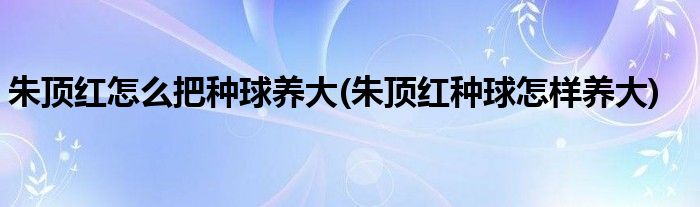 朱顶红怎么把种球养大(朱顶红种球怎样养大)